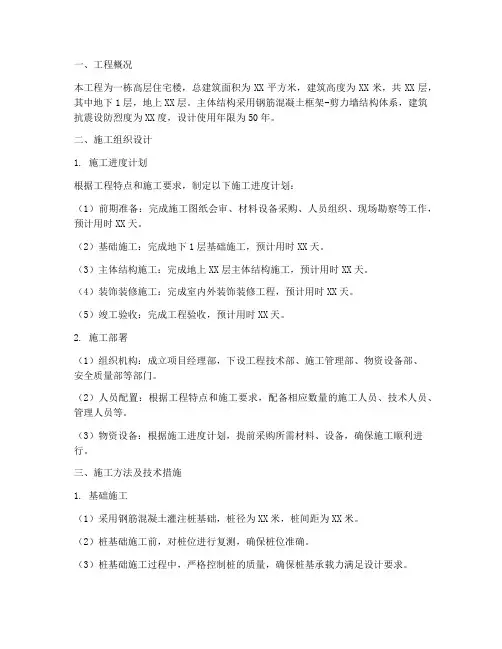 一、工程概况

本工程为一栋高层住宅楼，总建筑面积为XX平方米，建筑高度为XX米，共XX层，其中地下1层，地上XX层。主体结构采用钢筋混凝土框架-剪力墙结构体系，建筑抗震设防烈度为XX度，设计使用年限为50年。

二、施工组织设计

1. 施工进度计划

根据工程特点和施工要求，制定以下施工进度计划：

（1）前期准备：完成施工图纸会审、材料设备采购、人员组织、现场勘察等工作，预计用时XX天。

（2）基础施工：完成地下1层基础施工，预计用时XX天。

（3）主体结构施工：完成地上XX层主体结构施工，预计用时XX天。

（4）装饰装修施工：完成室内外装饰装修工程，预计用时XX天。

（5）竣工验收：完成工程验收，预计用时XX天。

2. 施工部署

（1）组织机构：成立项目经理部，下设工程技术部、施工管理部、物资设备部、安全质量部等部门。

（2）人员配置：根据工程特点和施工要求，配备相应数量的施工人员、技术人员、管理人员等。

（3）物资设备：根据施工进度计划，提前采购所需材料、设备，确保施工顺利进行。

三、施工方法及技术措施

1. 基础施工

（1）采用钢筋混凝土灌注桩基础，桩径为XX米，桩间距为XX米。

（2）桩基础施工前，对桩位进行复测，确保桩位准确。

（3）桩基础施工过程中，严格控制桩的质量，确保桩基承载力满足设计要求。